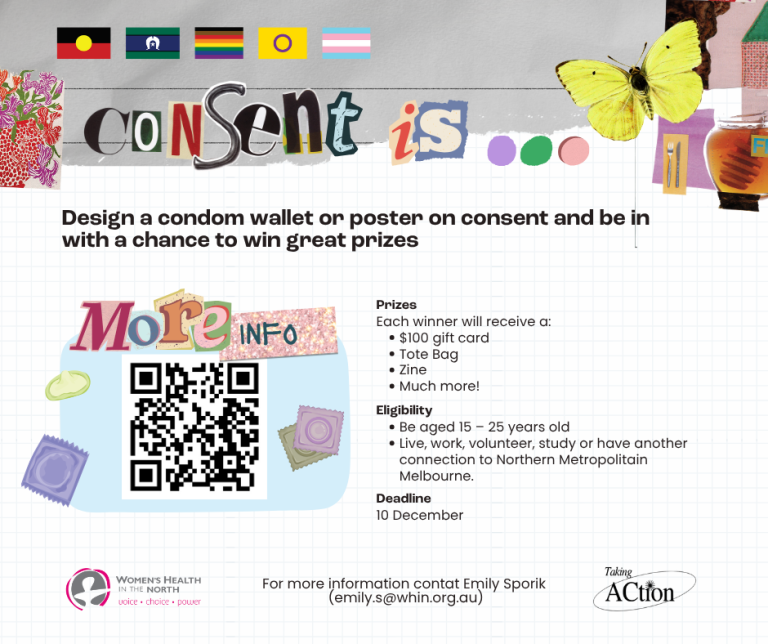 consent is ...

Design a condom wallet or poster on consent and be in with a chance to win great prizes

More INFO

Prizes
Each winner will receive a:
• $100 gift card
• Tote Bag
• Zine
• Much more!

Eligibility
• Be aged 15 – 25 years old
• Live, work, volunteer, study or have another connection to Northern Metropolitain Melbourne.

Deadline
10 December

WOMEN'S HEALTH IN THE NORTH
voice • choice • power

For more information contat Emily Sporik (emily.s@whin.org.au)

Taking ACtion